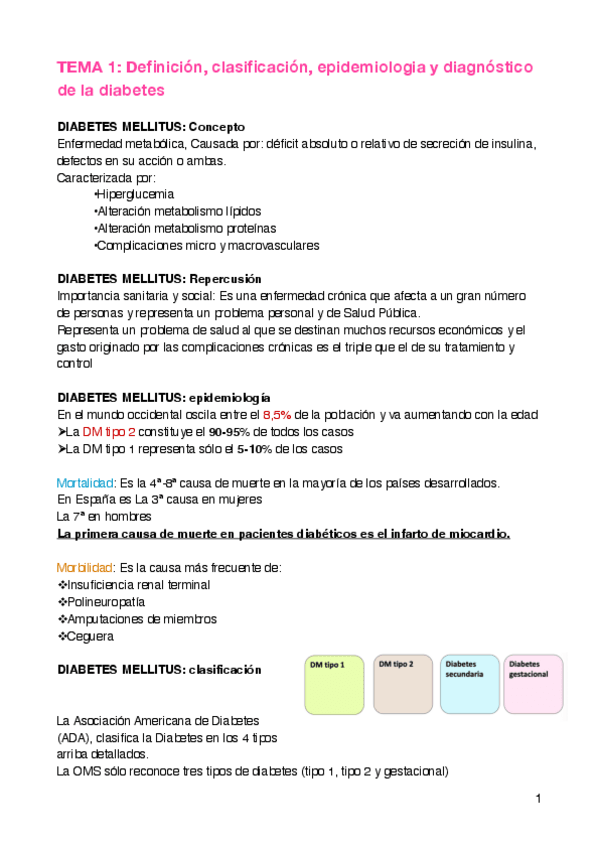 TEMA 1: Definición, clasificación, epidemiologia y diagnóstico de la diabetes

DIABETES MELLITUS: Concepto
Enfermedad metabólica, Causada por: déficit absoluto o relativo de secreción de insulina, defectos en su acción o ambas.
Caracterizada por:
•Hiperglucemia
•Alteración metabolismo lípidos
•Alteración metabolismo proteínas
•Complicaciones micro y macrovasculares

DIABETES MELLITUS: Repercusión
Importancia sanitaria y social: Es una enfermedad crónica que afecta a un gran número de personas y representa un problema personal y de Salud Pública.
Representa un problema de salud al que se destinan muchos recursos económicos y el gasto originado por las complicaciones crónicas es el triple que el de su tratamiento y control

DIABETES MELLITUS: epidemiología
En el mundo occidental oscila entre el 8,5% de la población y va aumentando con la edad
➤La DM tipo 2 constituye el 90-95% de todos los casos
➤La DM tipo 1 representa sólo el 5-10% de los casos

Mortalidad: Es la 4ª-8ª causa de muerte en la mayoría de los países desarrollados.
En España es La 3ª causa en mujeres
La 7ª en hombres
La primera causa de muerte en pacientes diabéticos es el infarto de miocardio.

Morbilidad: Es la causa más frecuente de:
❖Insuficiencia renal terminal
❖Polineuropatía
❖Amputaciones de miembros
❖Ceguera

DIABETES MELLITUS: clasificación

DM tipo 1
DM tipo 2
Diabetes secundaria
Diabetes gestacional

La Asociación Americana de Diabetes (ADA), clasifica la Diabetes en los 4 tipos arriba detallados.
La OMS sólo reconoce tres tipos de diabetes (tipo 1, tipo 2 y gestacional)

1